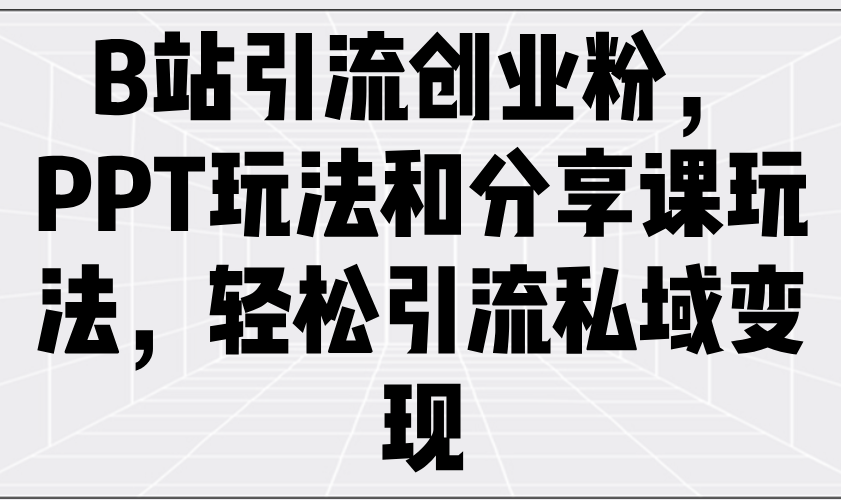 B站引流创业粉，PPT玩法和分享课玩法，轻松引流私域变现